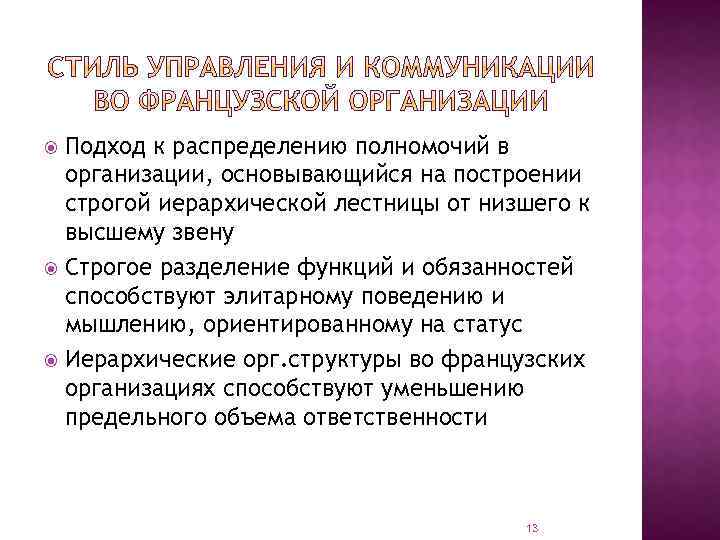 СТИЛЬ УПРАВЛЕНИЯ И КОММУНИКАЦИИ ВО ФРАНЦУЗСКОЙ ОРГАНИЗАЦИИ

Подход к распределению полномочий в организации, основывающийся на построении строгой иерархической лестницы от низшего к высшему звену

Строгое разделение функций и обязанностей способствуют элитарному поведению и мышлению, ориентированному на статус

Иерархические орг.структуры во французских организациях способствуют уменьшению предельного объема ответственности

13